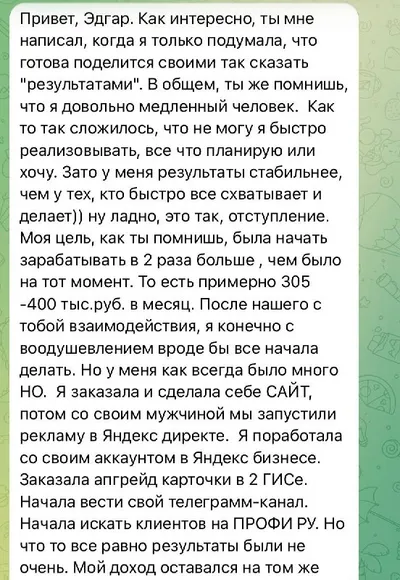 Привет, Эдгар. Как интересно, ты мне написал, когда я только подумала, что готова поделится своими так сказать "результатами". В общем, ты же помнишь, что я довольно медленный человек.  Как то так сложилось, что не могу я быстро реализовывать, все что планирую или хочу. Зато у меня результаты стабильнее, чем у тех, кто быстро все схватывает и делает)) ну ладно, это так, отступление. Моя цель, как ты помнишь, была начать зарабатывать в 2 раза больше , чем было на тот момент. То есть примерно 305 -400 тыс.руб. в месяц. После нашего с тобой взаимодействия, я конечно с воодушевлением вроде бы все начала делать. Но у меня как всегда было много НО.  Я заказала и сделала себе САЙТ, потом со своим мужчиной мы запустили рекламу в Яндекс директе.  Я поработала со своим аккаунтом в Яндекс бизнесе. Заказала апгрейд карточки в 2 ГИСе. Начала вести свой телеграмм-канал. Начала искать клиентов на ПРОФИ РУ. Но что то все равно результаты были не очень. Мой доход оставался на том же